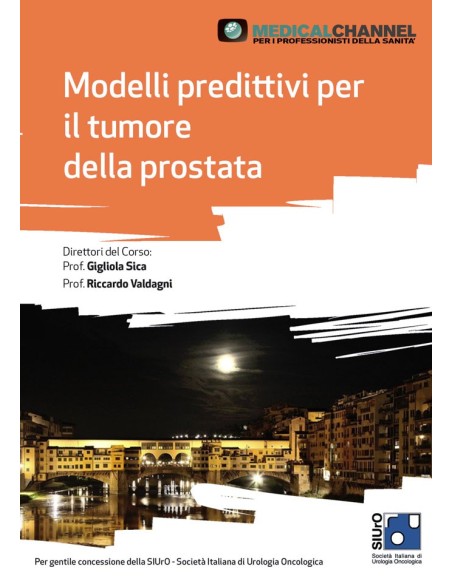 MEDICALCHANNEL
PER I PROFESSIONISTI DELLA SANITA'

Modelli predittivi per il tumore della prostata

Direttori del Corso:
Prof. Gigliola Sica
Prof. Riccardo Valdagni

SIUrO
Società Italiana di Urologia Oncologica

Per gentile concessione della SIUrO - Società Italiana di Urologia Oncologica